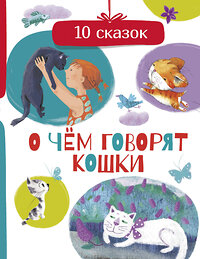 10 сказок

О ЧЁМ ГОВОРЯТ КОШКИ